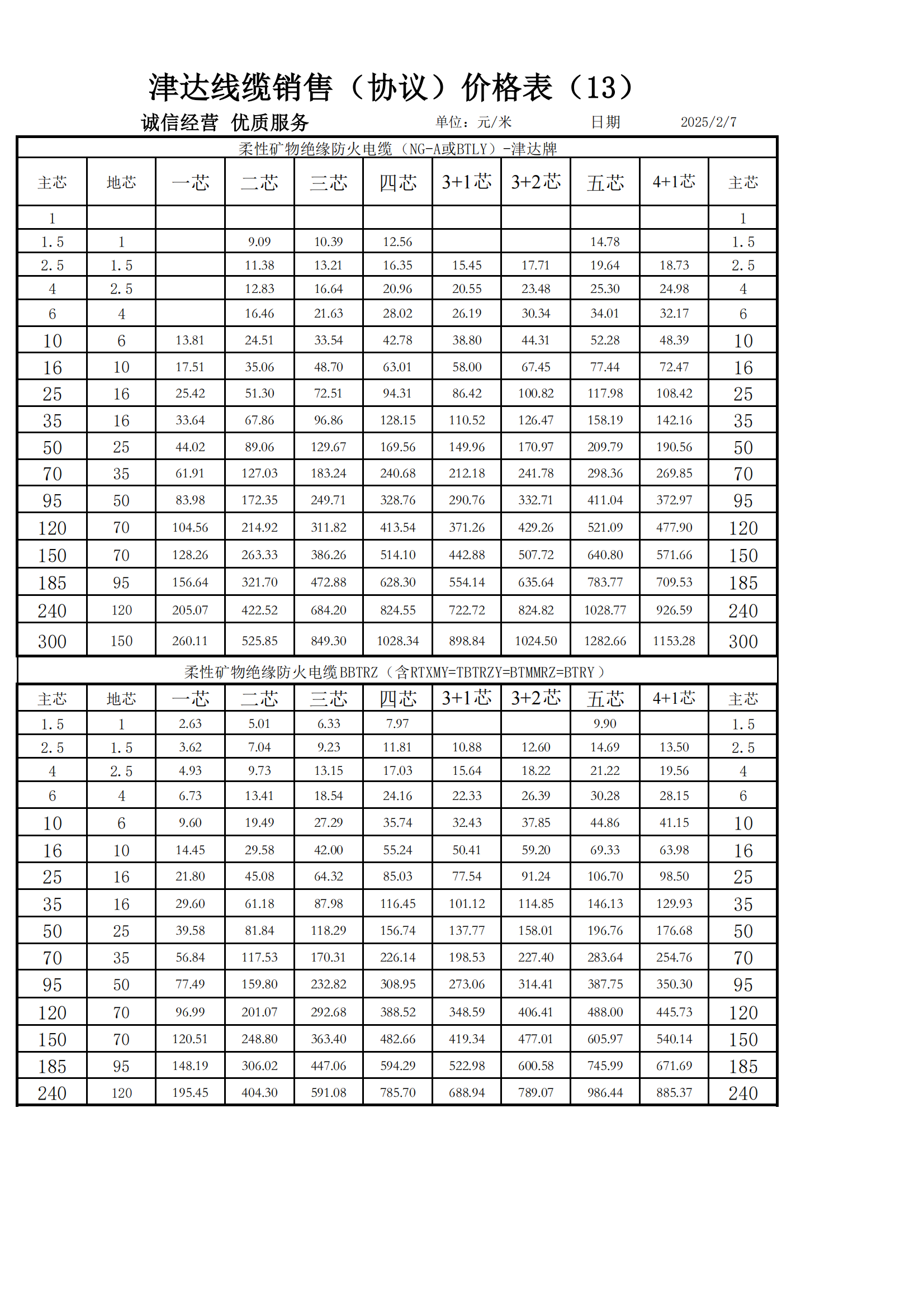 津达线缆销售（协议）价格表（13）

诚信经营 优质服务　　单位：元/米　　日期　2025/2/7

柔性矿物绝缘防火电缆（NG-A或BTLY）-津达牌

| 主芯 | 地芯 | 一芯 | 二芯 | 三芯 | 四芯 | 3+1芯 | 3+2芯 | 五芯 | 4+1芯 | 主芯 |
|---|---|---|---|---|---|---|---|---|---|---|
| 1 | | | | | | | | | | 1 |
| 1.5 | 1 | | 9.09 | 10.39 | 12.56 | | | 14.78 | | 1.5 |
| 2.5 | 1.5 | | 11.38 | 13.21 | 16.35 | 15.45 | 17.71 | 19.64 | 18.73 | 2.5 |
| 4 | 2.5 | | 12.83 | 16.64 | 20.96 | 20.55 | 23.48 | 25.30 | 24.98 | 4 |
| 6 | 4 | | 16.46 | 21.63 | 28.02 | 26.19 | 30.34 | 34.01 | 32.17 | 6 |
| 10 | 6 | 13.81 | 24.51 | 33.54 | 42.78 | 38.80 | 44.31 | 52.28 | 48.39 | 10 |
| 16 | 10 | 17.51 | 35.06 | 48.70 | 63.01 | 58.00 | 67.45 | 77.44 | 72.47 | 16 |
| 25 | 16 | 25.42 | 51.30 | 72.51 | 94.31 | 86.42 | 100.82 | 117.98 | 108.42 | 25 |
| 35 | 16 | 33.64 | 67.86 | 96.86 | 128.15 | 110.52 | 126.47 | 158.19 | 142.16 | 35 |
| 50 | 25 | 44.02 | 89.06 | 129.67 | 169.56 | 149.96 | 170.97 | 209.79 | 190.56 | 50 |
| 70 | 35 | 61.91 | 127.03 | 183.24 | 240.68 | 212.18 | 241.78 | 298.36 | 269.85 | 70 |
| 95 | 50 | 83.98 | 172.35 | 249.71 | 328.76 | 290.76 | 332.71 | 411.04 | 372.97 | 95 |
| 120 | 70 | 104.56 | 214.92 | 311.82 | 413.54 | 371.26 | 429.26 | 521.09 | 477.90 | 120 |
| 150 | 70 | 128.26 | 263.33 | 386.26 | 514.10 | 442.88 | 507.72 | 640.80 | 571.66 | 150 |
| 185 | 95 | 156.64 | 321.70 | 472.88 | 628.30 | 554.14 | 635.64 | 783.77 | 709.53 | 185 |
| 240 | 120 | 205.07 | 422.52 | 684.20 | 824.55 | 722.72 | 824.82 | 1028.77 | 926.59 | 240 |
| 300 | 150 | 260.11 | 525.85 | 849.30 | 1028.34 | 898.84 | 1024.50 | 1282.66 | 1153.28 | 300 |

柔性矿物绝缘防火电缆BBTRZ（含RTXMY=TBTRZY=BTMMRZ=BTRY）

| 主芯 | 地芯 | 一芯 | 二芯 | 三芯 | 四芯 | 3+1芯 | 3+2芯 | 五芯 | 4+1芯 | 主芯 |
|---|---|---|---|---|---|---|---|---|---|---|
| 1.5 | 1 | 2.63 | 5.01 | 6.33 | 7.97 | | | 9.90 | | 1.5 |
| 2.5 | 1.5 | 3.62 | 7.04 | 9.23 | 11.81 | 10.88 | 12.60 | 14.69 | 13.50 | 2.5 |
| 4 | 2.5 | 4.93 | 9.73 | 13.15 | 17.03 | 15.64 | 18.22 | 21.22 | 19.56 | 4 |
| 6 | 4 | 6.73 | 13.41 | 18.54 | 24.16 | 22.33 | 26.39 | 30.28 | 28.15 | 6 |
| 10 | 6 | 9.60 | 19.49 | 27.29 | 35.74 | 32.43 | 37.85 | 44.86 | 41.15 | 10 |
| 16 | 10 | 14.45 | 29.58 | 42.00 | 55.24 | 50.41 | 59.20 | 69.33 | 63.98 | 16 |
| 25 | 16 | 21.80 | 45.08 | 64.32 | 85.03 | 77.54 | 91.24 | 106.70 | 98.50 | 25 |
| 35 | 16 | 29.60 | 61.18 | 87.98 | 116.45 | 101.12 | 114.85 | 146.13 | 129.93 | 35 |
| 50 | 25 | 39.58 | 81.84 | 118.29 | 156.74 | 137.77 | 158.01 | 196.76 | 176.68 | 50 |
| 70 | 35 | 56.84 | 117.53 | 170.31 | 226.14 | 198.53 | 227.40 | 283.64 | 254.76 | 70 |
| 95 | 50 | 77.49 | 159.80 | 232.82 | 308.95 | 273.06 | 314.41 | 387.75 | 350.30 | 95 |
| 120 | 70 | 96.99 | 201.07 | 292.68 | 388.52 | 348.59 | 406.41 | 488.00 | 445.73 | 120 |
| 150 | 70 | 120.51 | 248.80 | 363.40 | 482.66 | 419.34 | 477.01 | 605.97 | 540.14 | 150 |
| 185 | 95 | 148.19 | 306.02 | 447.06 | 594.29 | 522.98 | 600.58 | 745.99 | 671.69 | 185 |
| 240 | 120 | 195.45 | 404.30 | 591.08 | 785.70 | 688.94 | 789.07 | 986.44 | 885.37 | 240 |